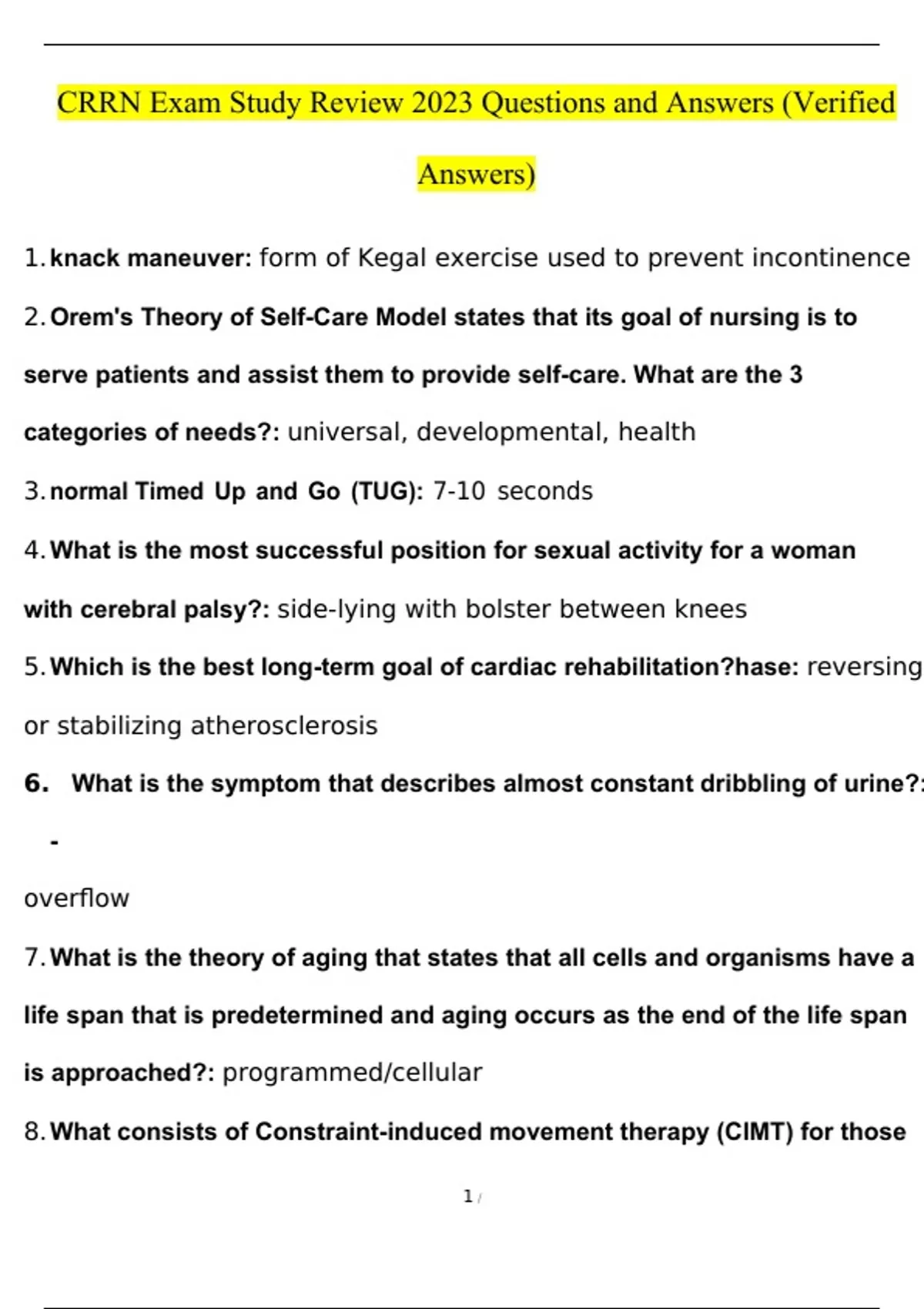 CRRN Exam Study Review 2023 Questions and Answers (Verified Answers)

1. knack maneuver: form of Kegal exercise used to prevent incontinence

2. Orem's Theory of Self-Care Model states that its goal of nursing is to serve patients and assist them to provide self-care. What are the 3 categories of needs?: universal, developmental, health

3. normal Timed Up and Go (TUG): 7-10 seconds

4. What is the most successful position for sexual activity for a woman with cerebral palsy?: side-lying with bolster between knees

5. Which is the best long-term goal of cardiac rehabilitation?hase: reversing or stabilizing atherosclerosis

6. What is the symptom that describes almost constant dribbling of urine?:

-

overflow

7. What is the theory of aging that states that all cells and organisms have a life span that is predetermined and aging occurs as the end of the life span is approached?: programmed/cellular

8. What consists of Constraint-induced movement therapy (CIMT) for those

1 /